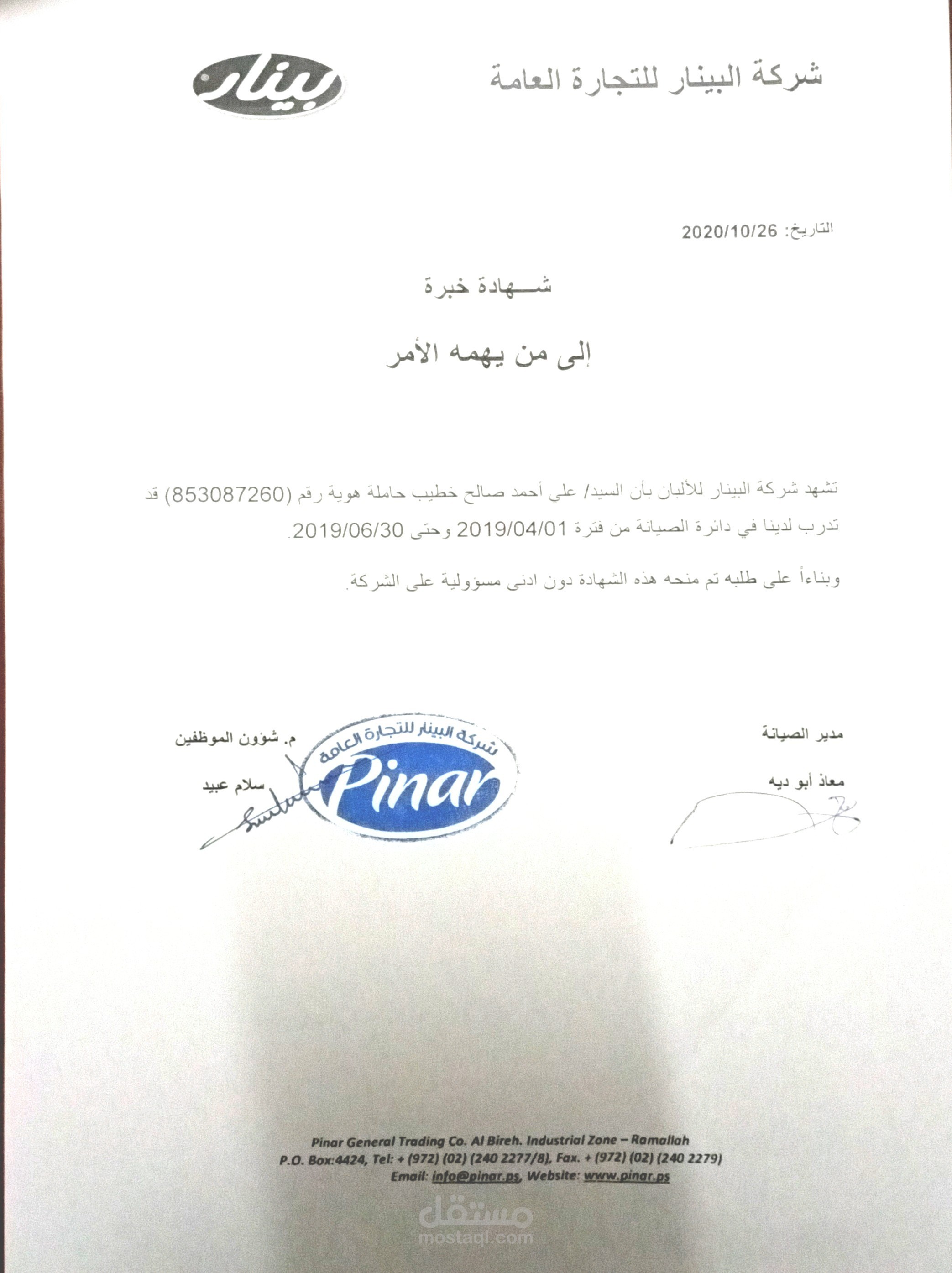 شركة البينار للتجارة العامة

بينار

التاريخ: 2020/10/26

شـــهادة خبرة

إلى من يهمه الأمر

تشهد شركة البينار للألبان بأن السيد/ علي أحمد صالح خطيب حاملة هوية رقم (853087260) قد تدرب لدينا في دائرة الصيانة من فترة 2019/04/01 وحتى 2019/06/30.

وبناءاً على طلبه تم منحه هذه الشهادة دون ادنى مسؤولية على الشركة.

مدير الصيانة

معاذ أبو ديه

م. شؤون الموظفين

سلام عبيد

شركة البينار للتجارة العامة
Pinar

Pinar General Trading Co. Al Bireh. Industrial Zone – Ramallah
P.O. Box:4424, Tel: + (972) (02) (240 2277/8), Fax. + (972) (02) (240 2279)
Email: info@pinar.ps, Website: www.pinar.ps

مستقل
mostaql.com